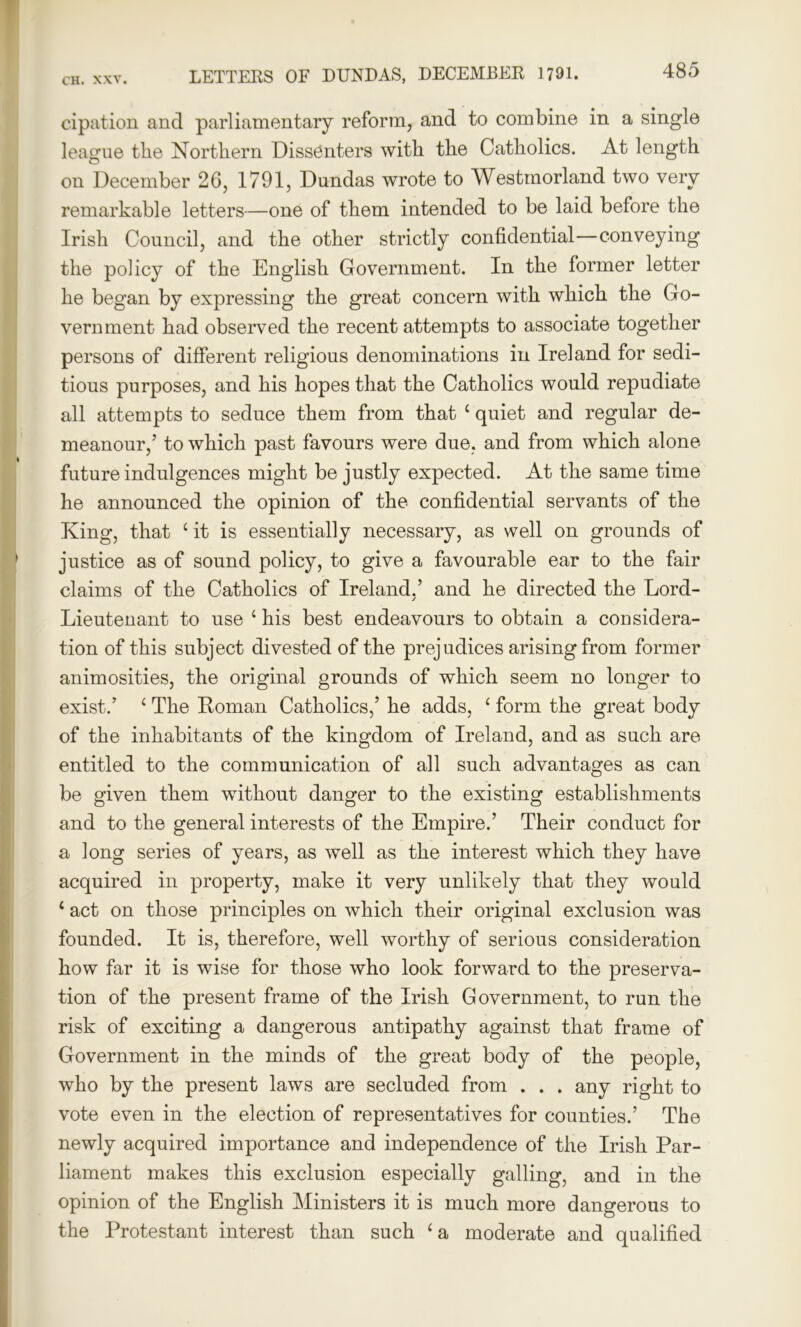 CH. XXV. LETTERS OF DUNDAS, DECEMBER 1791. 485

cipation and parliamentary reform, and to combine in a single league the Northern Dissenters with the Catholics. At length on December 26, 1791, Dundas wrote to Westmorland two very remarkable letters—one of them intended to be laid before the Irish Council, and the other strictly confidential—conveying the policy of the English Government. In the former letter he began by expressing the great concern with which the Government had observed the recent attempts to associate together persons of different religious denominations in Ireland for seditious purposes, and his hopes that the Catholics would repudiate all attempts to seduce them from that ‘quiet and regular demeanour,’ to which past favours were due, and from which alone future indulgences might be justly expected. At the same time he announced the opinion of the confidential servants of the King, that ‘it is essentially necessary, as well on grounds of justice as of sound policy, to give a favourable ear to the fair claims of the Catholics of Ireland,’ and he directed the Lord-Lieutenant to use ‘his best endeavours to obtain a consideration of this subject divested of the prejudices arising from former animosities, the original grounds of which seem no longer to exist.’ ‘The Roman Catholics,’ he adds, ‘form the great body of the inhabitants of the kingdom of Ireland, and as such are entitled to the communication of all such advantages as can be given them without danger to the existing establishments and to the general interests of the Empire.’ Their conduct for a long series of years, as well as the interest which they have acquired in property, make it very unlikely that they would ‘act on those principles on which their original exclusion was founded. It is, therefore, well worthy of serious consideration how far it is wise for those who look forward to the preservation of the present frame of the Irish Government, to run the risk of exciting a dangerous antipathy against that frame of Government in the minds of the great body of the people, who by the present laws are secluded from . . . any right to vote even in the election of representatives for counties.’ The newly acquired importance and independence of the Irish Parliament makes this exclusion especially galling, and in the opinion of the English Ministers it is much more dangerous to the Protestant interest than such ‘a moderate and qualified